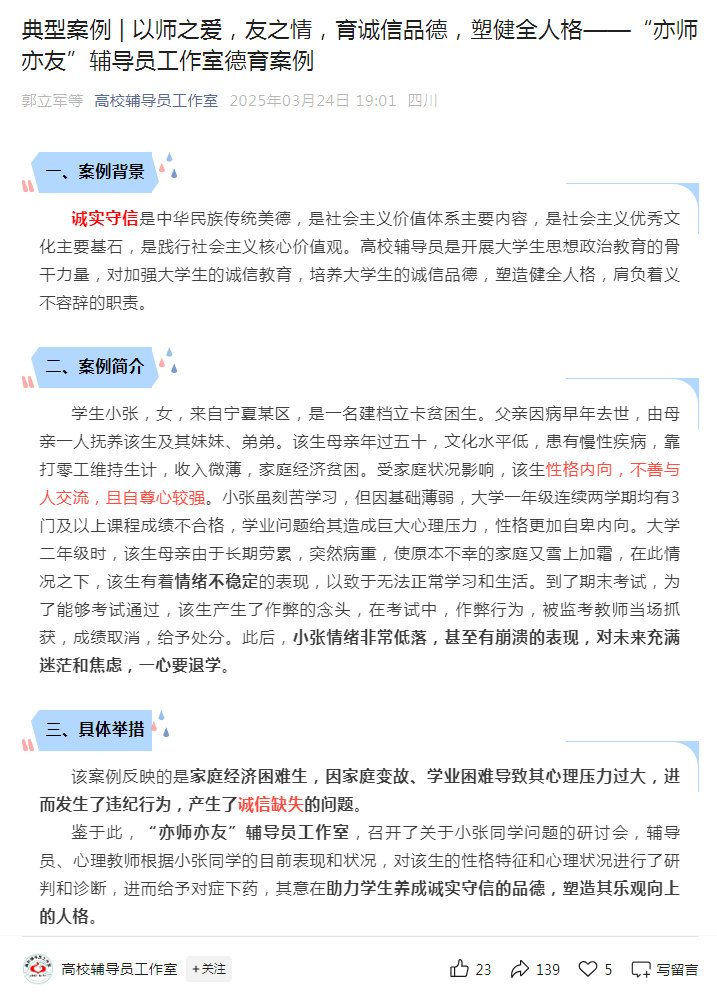 典型案例 | 以师之爱，友之情，育诚信品德，塑健全人格——“亦师亦友”辅导员工作室德育案例

郭立军等 高校辅导员工作室 2025年03月24日 19:01 四川

一、案例背景

诚实守信是中华民族传统美德，是社会主义价值体系主要内容，是社会主义优秀文化主要基石，是践行社会主义核心价值观。高校辅导员是开展大学生思想政治教育的骨干力量，对加强大学生的诚信教育，培养大学生的诚信品德，塑造健全人格，肩负着义不容辞的职责。

二、案例简介

学生小张，女，来自宁夏某区，是一名建档立卡贫困生。父亲因病早年去世，由母亲一人抚养该生及其妹妹、弟弟。该生母亲年过五十，文化水平低，患有慢性疾病，靠打零工维持生计，收入微薄，家庭经济贫困。受家庭状况影响，该生性格内向，不善与人交流，且自尊心较强。小张虽刻苦学习，但因基础薄弱，大学一年级连续两学期均有3门及以上课程成绩不合格，学业问题给其造成巨大心理压力，性格更加自卑内向。大学二年级时，该生母亲由于长期劳累，突然病重，使原本不幸的家庭又雪上加霜，在此情况之下，该生有着情绪不稳定的表现，以致于无法正常学习和生活。到了期末考试，为了能够考试通过，该生产生了作弊的念头，在考试中，作弊行为，被监考教师当场抓获，成绩取消，给予处分。此后，小张情绪非常低落，甚至有崩溃的表现，对未来充满迷茫和焦虑，一心要退学。

三、具体举措

该案例反映的是家庭经济困难生，因家庭变故、学业困难导致其心理压力过大，进而发生了违纪行为，产生了诚信缺失的问题。

鉴于此，“亦师亦友”辅导员工作室，召开了关于小张同学问题的研讨会，辅导员、心理教师根据小张同学的目前表现和状况，对该生的性格特征和心理状况进行了研判和诊断，进而给予对症下药，其意在助力学生养成诚实守信的品德，塑造其乐观向上的人格。

高校辅导员工作室 +关注 23 139 5 写留言